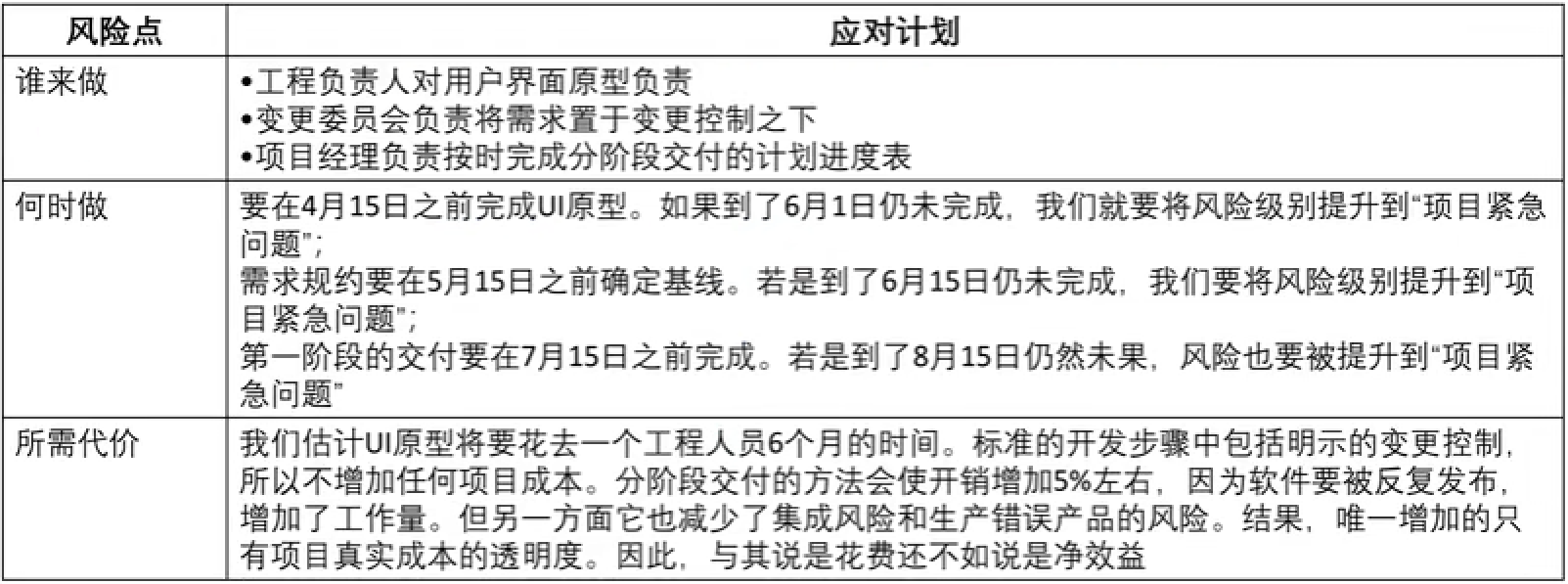 | 风险点 | 应对计划 |
|---|---|
| 谁来做 | •工程负责人对用户界面原型负责 •变更委员会负责将需求置于变更控制之下 •项目经理负责按时完成分阶段交付的计划进度表 |
| 何时做 | 要在4月15日之前完成UI原型。如果到了6月1日仍未完成，我们就要将风险级别提升到“项目紧急问题”; 需求规约要在5月15日之前确定基线。若是到了6月15日仍未完成，我们要将风险级别提升到“项目紧急问题”; 第一阶段的交付要在7月15日之前完成。若是到了8月15日仍然未果，风险也要被提升到“项目紧急问题” |
| 所需代价 | 我们估计UI原型将要花去一个工程人员6个月的时间。标准的开发步骤中包括明示的变更控制，所以不增加任何项目成本。分阶段交付的方法会使开销增加5%左右，因为软件要被反复发布，增加了工作量。但另一方面它也减少了集成风险和生产错误产品的风险。结果，唯一增加的只有项目真实成本的透明度。因此，与其说是花费还不如说是净效益 |